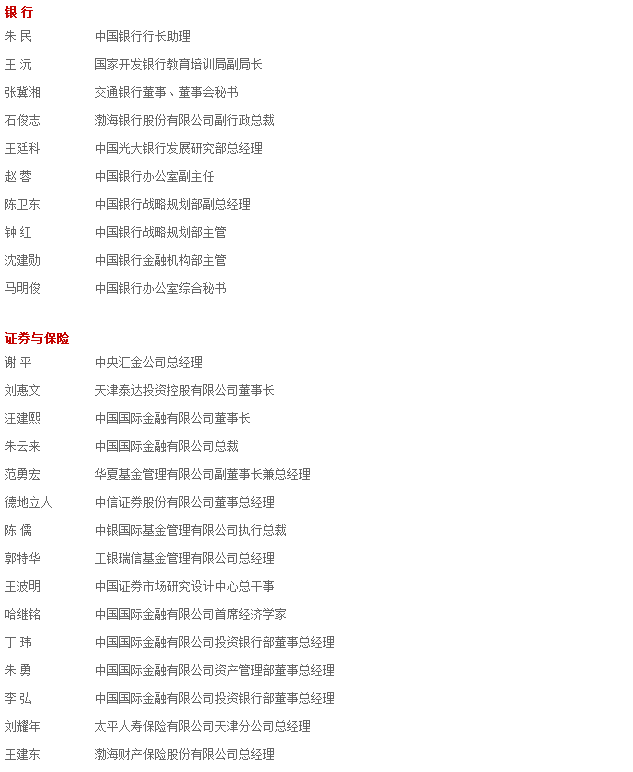 银 行

朱 民　中国银行行长助理

王 沅　国家开发银行教育培训局副局长

张冀湘　交通银行董事、董事会秘书

石俊志　渤海银行股份有限公司副行政总裁

王廷科　中国光大银行发展研究部总经理

赵 蓉　中国银行办公室副主任

陈卫东　中国银行战略规划部副总经理

钟 红　中国银行战略规划部主管

沈建勋　中国银行金融机构部主管

马明俊　中国银行办公室综合秘书

证券与保险

谢 平　中央汇金公司总经理

刘惠文　天津泰达投资控股有限公司董事长

汪建熙　中国国际金融有限公司董事长

朱云来　中国国际金融有限公司总裁

范勇宏　华夏基金管理有限公司副董事长兼总经理

德地立人　中信证券股份有限公司董事总经理

陈 儒　中银国际基金管理有限公司执行总裁

郭特华　工银瑞信基金管理有限公司总经理

王波明　中国证券市场研究设计中心总干事

哈继铭　中国国际金融有限公司首席经济学家

丁 玮　中国国际金融有限公司投资银行部董事总经理

朱 勇　中国国际金融有限公司资产管理部董事总经理

李 弘　中国国际金融有限公司投资银行部董事总经理

刘耀年　太平人寿保险有限公司天津分公司总经理

王建东　渤海财产保险股份有限公司总经理